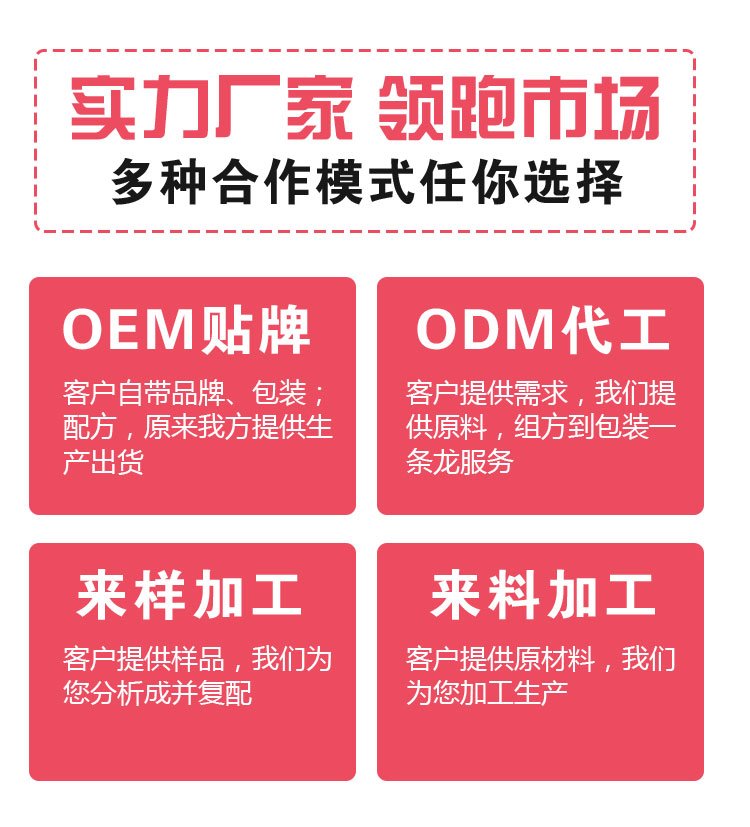 实力厂家 领跑市场
多种合作模式任你选择

OEM贴牌
客户自带品牌、包装；配方，原来我方提供生产出货

ODM代工
客户提供需求，我们提供原料，组方到包装一条龙服务

来样加工
客户提供样品，我们为您分析成并复配

来料加工
客户提供原材料，我们为您加工生产